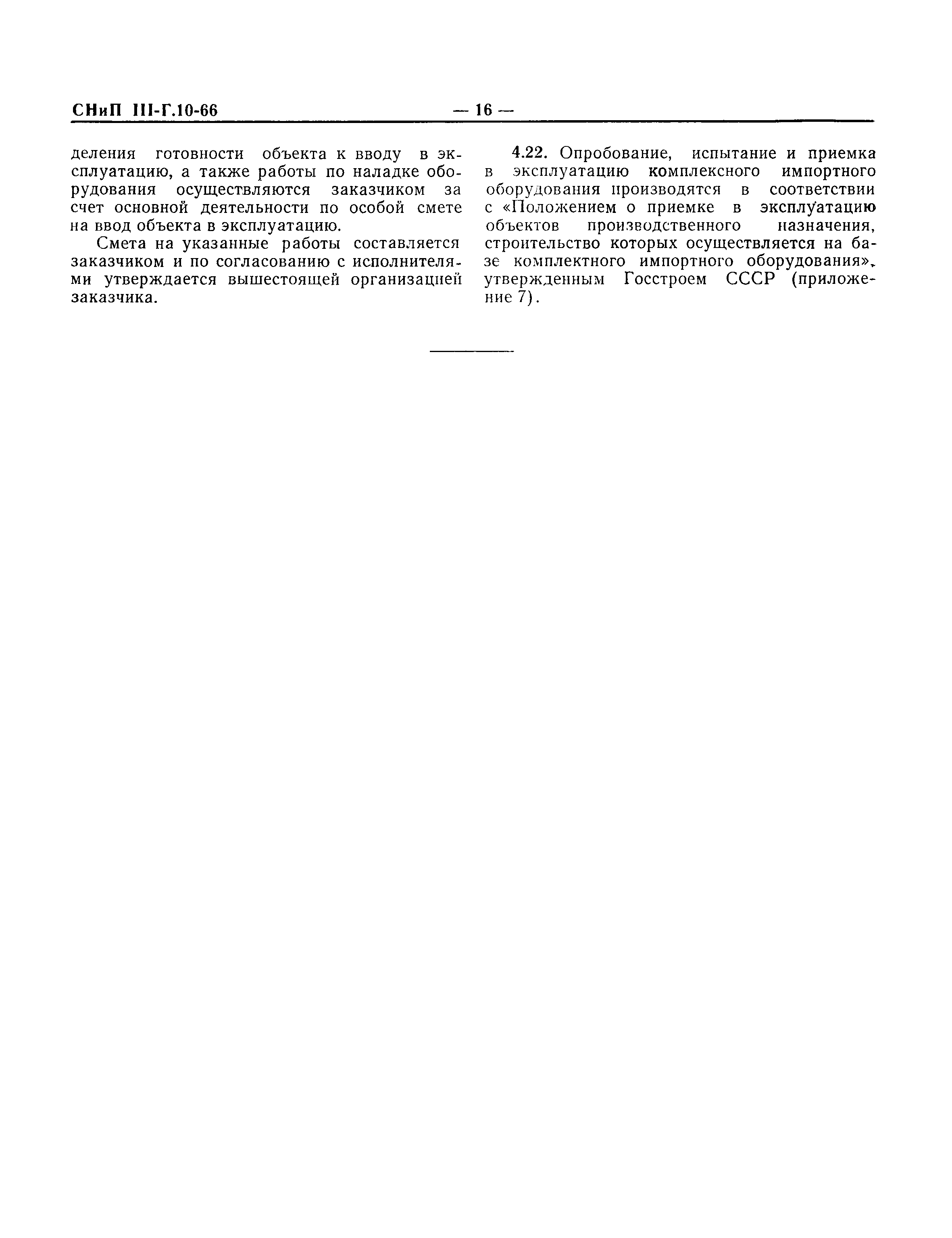 СНиП III-Г.10-66 — 16 —

деления готовности объекта к вводу в эксплуатацию, а также работы по наладке оборудования осуществляются заказчиком за счет основной деятельности по особой смете на ввод объекта в эксплуатацию.

Смета на указанные работы составляется заказчиком и по согласованию с исполнителями утверждается вышестоящей организацией заказчика.

4.22. Опробование, испытание и приемка в эксплуатацию комплексного импортного оборудования производятся в соответствии с «Положением о приемке в эксплуатацию объектов производственного назначения, строительство которых осуществляется на базе комплектного импортного оборудования», утвержденным Госстроем СССР (приложение 7).